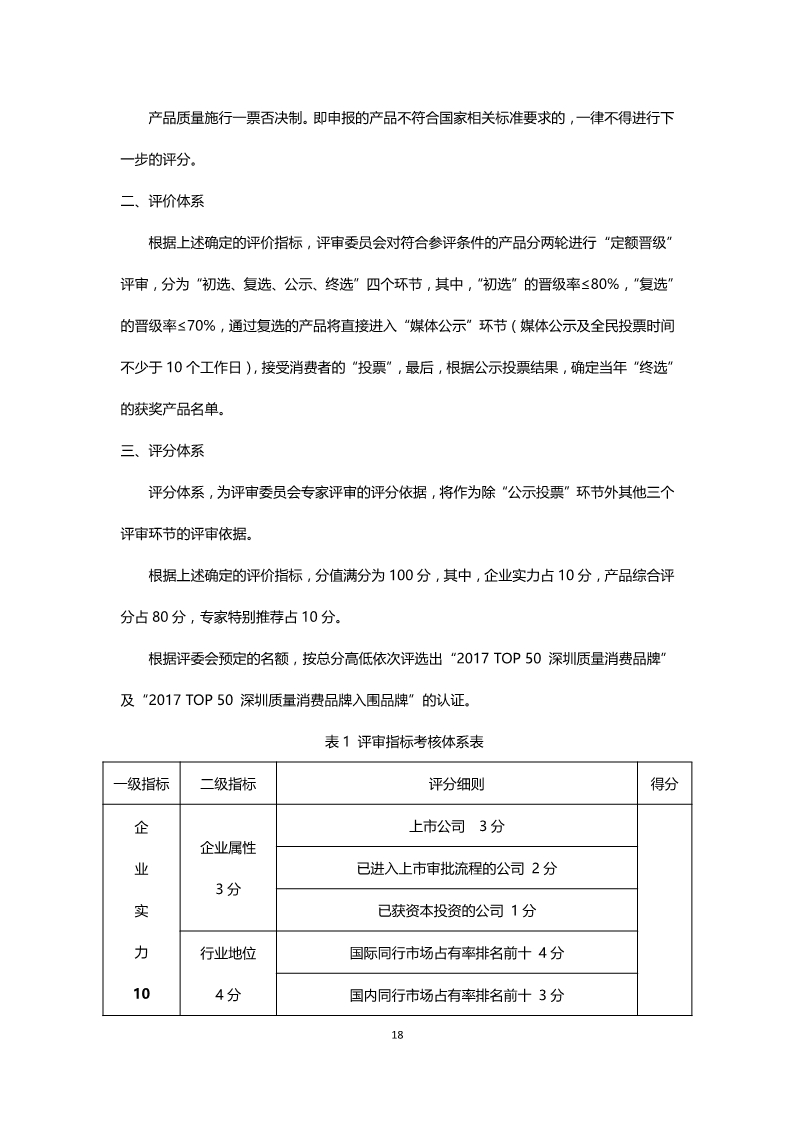 产品质量施行一票否决制。即申报的产品不符合国家相关标准要求的，一律不得进行下一步的评分。

二、评价体系

根据上述确定的评价指标，评审委员会对符合参评条件的产品分两轮进行“定额晋级”评审，分为“初选、复选、公示、终选”四个环节，其中，“初选”的晋级率≤80%，“复选”的晋级率≤70%，通过复选的产品将直接进入“媒体公示”环节（媒体公示及全民投票时间不少于10个工作日），接受消费者的“投票”，最后，根据公示投票结果，确定当年“终选”的获奖产品名单。

三、评分体系

评分体系，为评审委员会专家评审的评分依据，将作为除“公示投票”环节外其他三个评审环节的评审依据。

根据上述确定的评价指标，分值满分为100分，其中，企业实力占10分，产品综合评分占80分，专家特别推荐占10分。

根据评委会预定的名额，按总分高低依次评选出“2017 TOP 50 深圳质量消费品牌”及“2017 TOP 50 深圳质量消费品牌入围品牌”的认证。

表1 评审指标考核体系表

| 一级指标 | 二级指标 | 评分细则 | 得分 |
|---|---|---|---|
| 企业实力10 | 企业属性3分 | 上市公司 3分 | |
| | | 已进入上市审批流程的公司 2分 | |
| | | 已获资本投资的公司 1分 | |
| | 行业地位4分 | 国际同行市场占有率排名前十 4分 | |
| | | 国内同行市场占有率排名前十 3分 | |

18